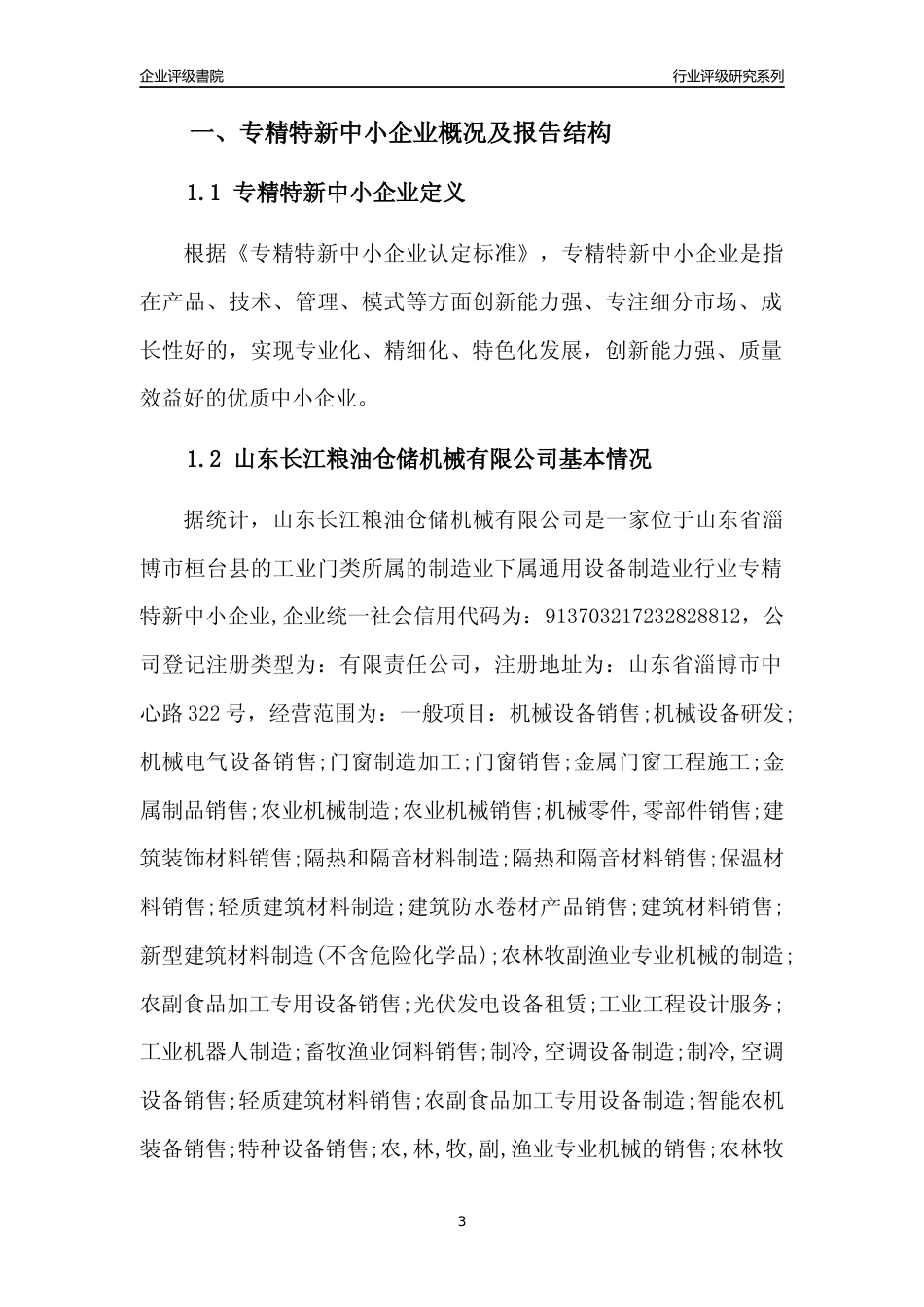 企业评级書院

行业评级研究系列

一、专精特新中小企业概况及报告结构

1.1 专精特新中小企业定义

根据《专精特新中小企业认定标准》，专精特新中小企业是指在产品、技术、管理、模式等方面创新能力强、专注细分市场、成长性好的，实现专业化、精细化、特色化发展，创新能力强、质量效益好的优质中小企业。

1.2 山东长江粮油仓储机械有限公司基本情况

据统计，山东长江粮油仓储机械有限公司是一家位于山东省淄博市桓台县的工业门类所属的制造业下属通用设备制造业行业专精特新中小企业,企业统一社会信用代码为：913703217232828812，公司登记注册类型为：有限责任公司，注册地址为：山东省淄博市中心路322号，经营范围为：一般项目：机械设备销售;机械设备研发;机械电气设备销售;门窗制造加工;门窗销售;金属门窗工程施工;金属制品销售;农业机械制造;农业机械销售;机械零件,零部件销售;建筑装饰材料销售;隔热和隔音材料制造;隔热和隔音材料销售;保温材料销售;轻质建筑材料制造;建筑防水卷材产品销售;建筑材料销售;新型建筑材料制造(不含危险化学品);农林牧副渔业专业机械的制造;农副食品加工专用设备销售;光伏发电设备租赁;工业工程设计服务;工业机器人制造;畜牧渔业饲料销售;制冷,空调设备制造;制冷,空调设备销售;轻质建筑材料销售;农副食品加工专用设备制造;智能农机装备销售;特种设备销售;农,林,牧,副,渔业专业机械的销售;农林牧

3